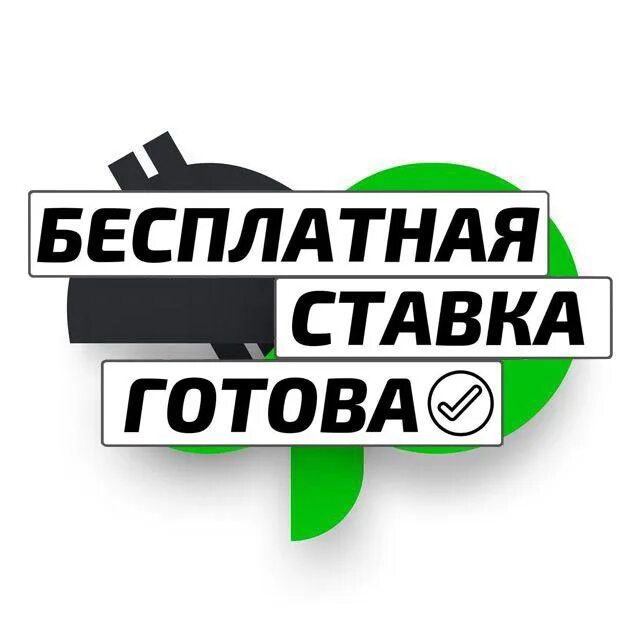 БЕСПЛАТНАЯ
СТАВКА
ГОТОВА